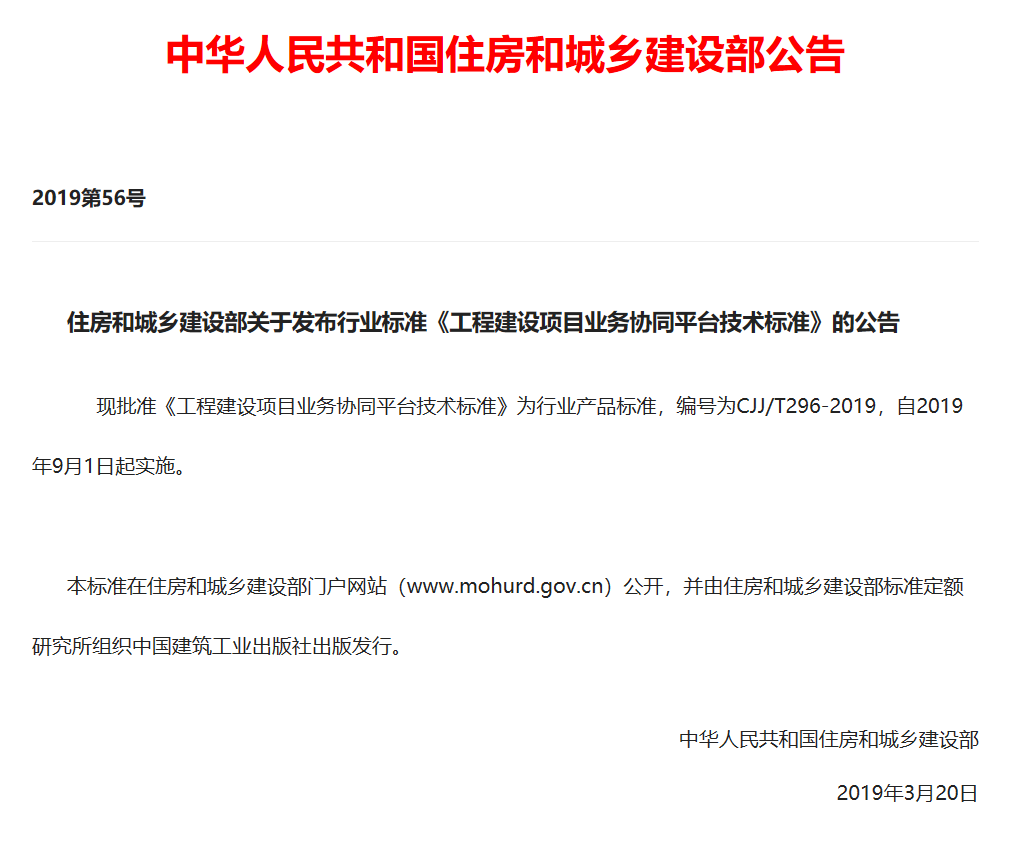 中华人民共和国住房和城乡建设部公告

2019第56号

住房和城乡建设部关于发布行业标准《工程建设项目业务协同平台技术标准》的公告

现批准《工程建设项目业务协同平台技术标准》为行业产品标准，编号为CJJ/T296-2019，自2019年9月1日起实施。

本标准在住房和城乡建设部门户网站（www.mohurd.gov.cn）公开，并由住房和城乡建设部标准定额研究所组织中国建筑工业出版社出版发行。

中华人民共和国住房和城乡建设部

2019年3月20日